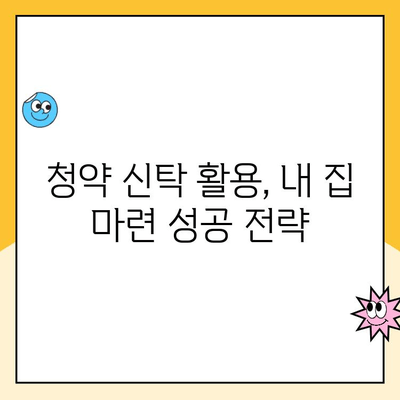 청약 신탁 활용, 내 집 마련 성공 전략